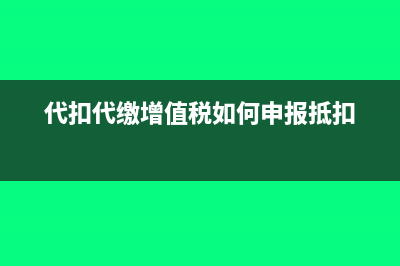 代扣代缴增值税如何申报抵扣